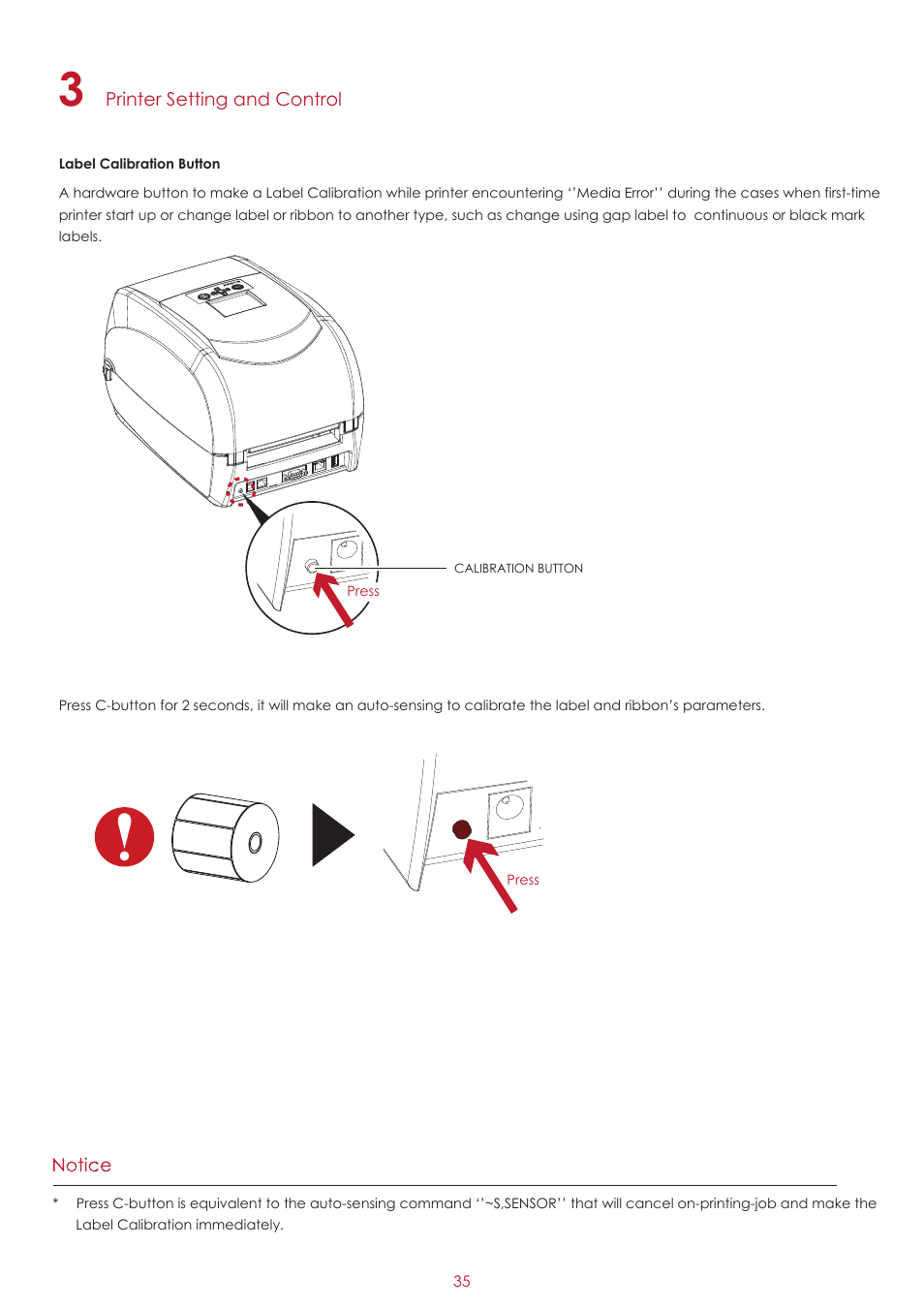 3 Printer Setting and Control

Label Calibration Button

A hardware button to make a Label Calibration while printer encountering ''Media Error'' during the cases when first-time printer start up or change label or ribbon to another type, such as change using gap label to continuous or black mark labels.

CALIBRATION BUTTON

Press

Press C-button for 2 seconds, it will make an auto-sensing to calibrate the label and ribbon's parameters.

Press

Notice

* Press C-button is equivalent to the auto-sensing command ''~S,SENSOR'' that will cancel on-printing-job and make the Label Calibration immediately.

35